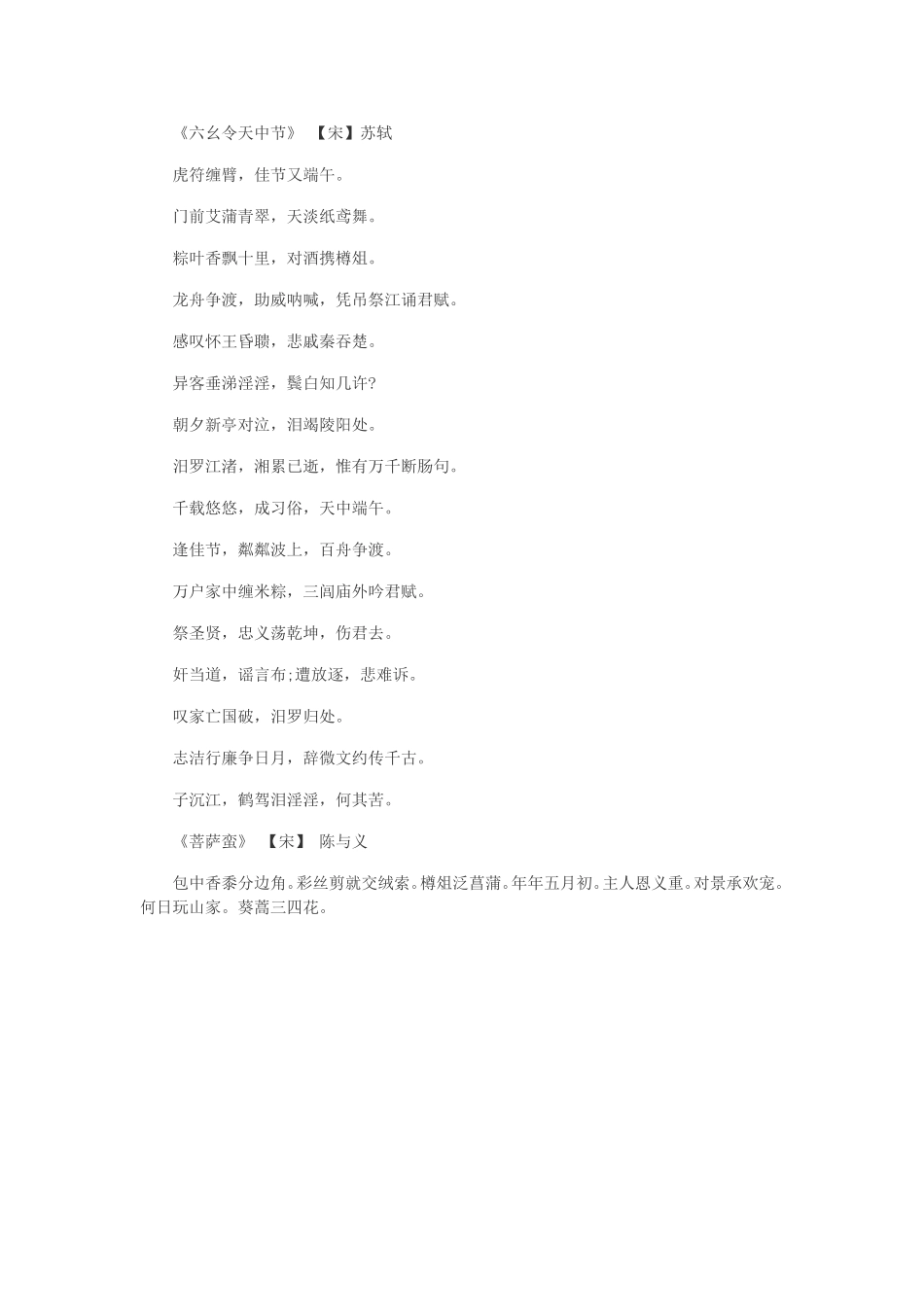 《六幺令天中节》 【宋】苏轼

虎符缠臂，佳节又端午。

门前艾蒲青翠，天淡纸鸢舞。

粽叶香飘十里，对酒携樽俎。

龙舟争渡，助威呐喊，凭吊祭江诵君赋。

感叹怀王昏聩，悲戚秦吞楚。

异客垂涕淫淫，鬓白知几许?

朝夕新亭对泣，泪竭陵阳处。

汨罗江渚，湘累已逝，惟有万千断肠句。

千载悠悠，成习俗，天中端午。

逢佳节，粼粼波上，百舟争渡。

万户家中缠米粽，三闾庙外吟君赋。

祭圣贤，忠义荡乾坤，伤君去。

奸当道，谣言布;遭放逐，悲难诉。

叹家亡国破，汨罗归处。

志洁行廉争日月，辞微文约传千古。

子沉江，鹤驾泪淫淫，何其苦。

《菩萨蛮》 【宋】 陈与义

包中香黍分边角。彩丝剪就交绒索。樽俎泛菖蒲。年年五月初。主人恩义重。对景承欢宠。何日玩山家。葵蒿三四花。